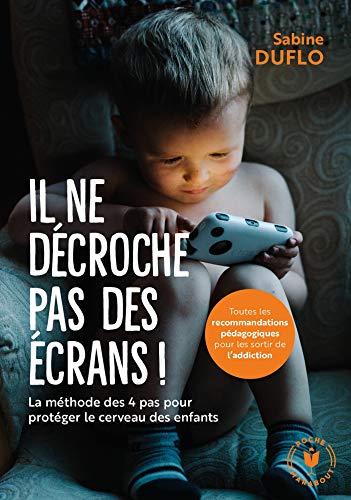 Sabine DUFLO

IL NE DÉCROCHE PAS DES ÉCRANS !

La méthode des 4 pas pour protéger le cerveau des enfants

Toutes les recommandations pédagogiques pour les sortir de l'addiction

POCHE MARABOUT